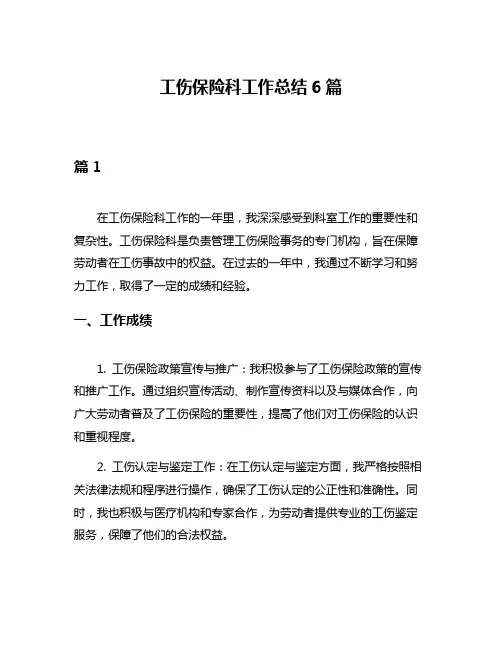 工伤保险科工作总结 6 篇

篇 1

在工伤保险科工作的一年里，我深深感受到科室工作的重要性和复杂性。工伤保险科是负责管理工伤保险事务的专门机构，旨在保障劳动者在工伤事故中的权益。在过去的一年中，我通过不断学习和努力工作，取得了一定的成绩和经验。

一、工作成绩

1. 工伤保险政策宣传与推广：我积极参与了工伤保险政策的宣传和推广工作。通过组织宣传活动、制作宣传资料以及与媒体合作，向广大劳动者普及了工伤保险的重要性，提高了他们对工伤保险的认识和重视程度。

2. 工伤认定与鉴定工作：在工伤认定与鉴定方面，我严格按照相关法律法规和程序进行操作，确保了工伤认定的公正性和准确性。同时，我也积极与医疗机构和专家合作，为劳动者提供专业的工伤鉴定服务，保障了他们的合法权益。